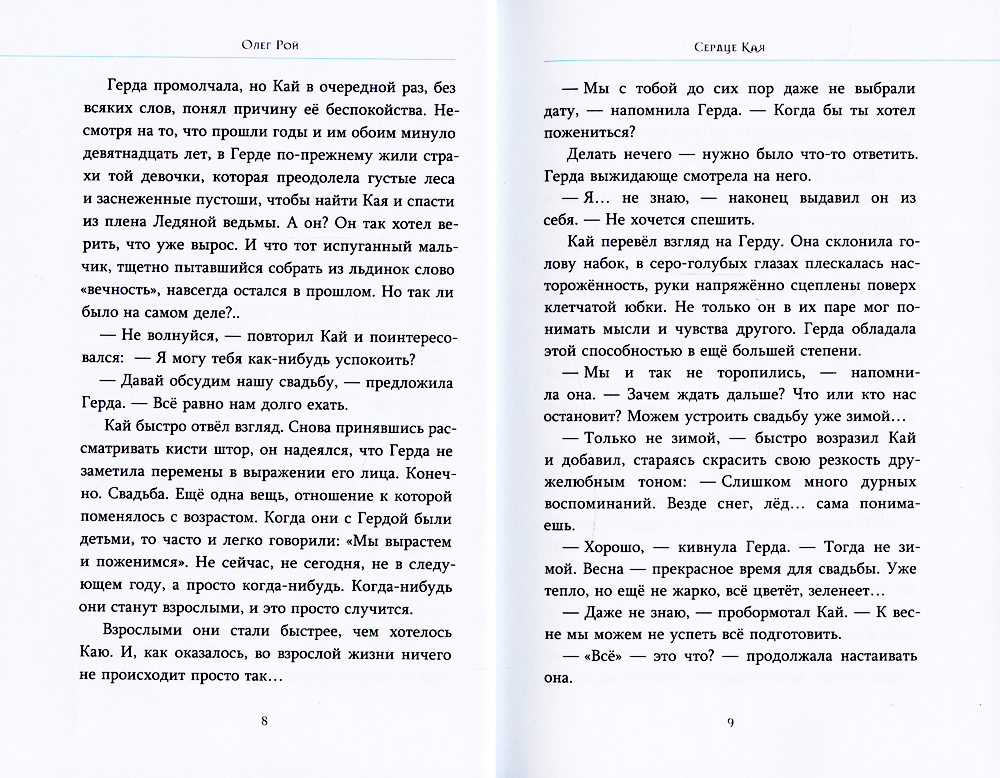 Олег Рой

Герда промолчала, но Кай в очередной раз, без всяких слов, понял причину её беспокойства. Несмотря на то, что прошли годы и им обоим минуло девятнадцать лет, в Герде по-прежнему жили страхи той девочки, которая преодолела густые леса и заснеженные пустоши, чтобы найти Кая и спасти из плена Ледяной ведьмы. А он? Он так хотел верить, что уже вырос. И что тот испуганный мальчик, тщетно пытавшийся собрать из льдинок слово «вечность», навсегда остался в прошлом. Но так ли было на самом деле?..

— Не волнуйся, — повторил Кай и поинтересовался: — Я могу тебя как-нибудь успокоить?

— Давай обсудим нашу свадьбу, — предложила Герда. — Всё равно нам долго ехать.

Кай быстро отвёл взгляд. Снова принявшись рассматривать кисти штор, он надеялся, что Герда не заметила перемены в выражении его лица. Конечно. Свадьба. Ещё одна вещь, отношение к которой поменялось с возрастом. Когда они с Гердой были детьми, то часто и легко говорили: «Мы вырастем и поженимся». Не сейчас, не сегодня, не в следующем году, а просто когда-нибудь. Когда-нибудь они станут взрослыми, и это просто случится.

Взрослыми они стали быстрее, чем хотелось Каю. И, как оказалось, во взрослой жизни ничего не происходит просто так…

8

Сердце Кая

— Мы с тобой до сих пор даже не выбрали дату, — напомнила Герда. — Когда бы ты хотел пожениться?

Делать нечего — нужно было что-то ответить. Герда выжидающе смотрела на него.

— Я… не знаю, — наконец выдавил он из себя. — Не хочется спешить.

Кай перевёл взгляд на Герду. Она склонила голову набок, в серо-голубых глазах плескалась настороженность, руки напряжённо сцеплены поверх клетчатой юбки. Не только он в их паре мог понимать мысли и чувства другого. Герда обладала этой способностью в ещё большей степени.

— Мы и так не торопились, — напомнила она. — Зачем ждать дальше? Что или кто нас остановит? Можем устроить свадьбу уже зимой…

— Только не зимой, — быстро возразил Кай и добавил, стараясь скрасить свою резкость дружелюбным тоном: — Слишком много дурных воспоминаний. Везде снег, лёд… сама понимаешь.

— Хорошо, — кивнула Герда. — Тогда не зимой. Весна — прекрасное время для свадьбы. Уже тепло, но ещё не жарко, всё цветёт, зеленеет…

— Даже не знаю, — пробормотал Кай. — К весне мы можем не успеть всё подготовить.

— «Всё» — это что? — продолжала настаивать она.

9